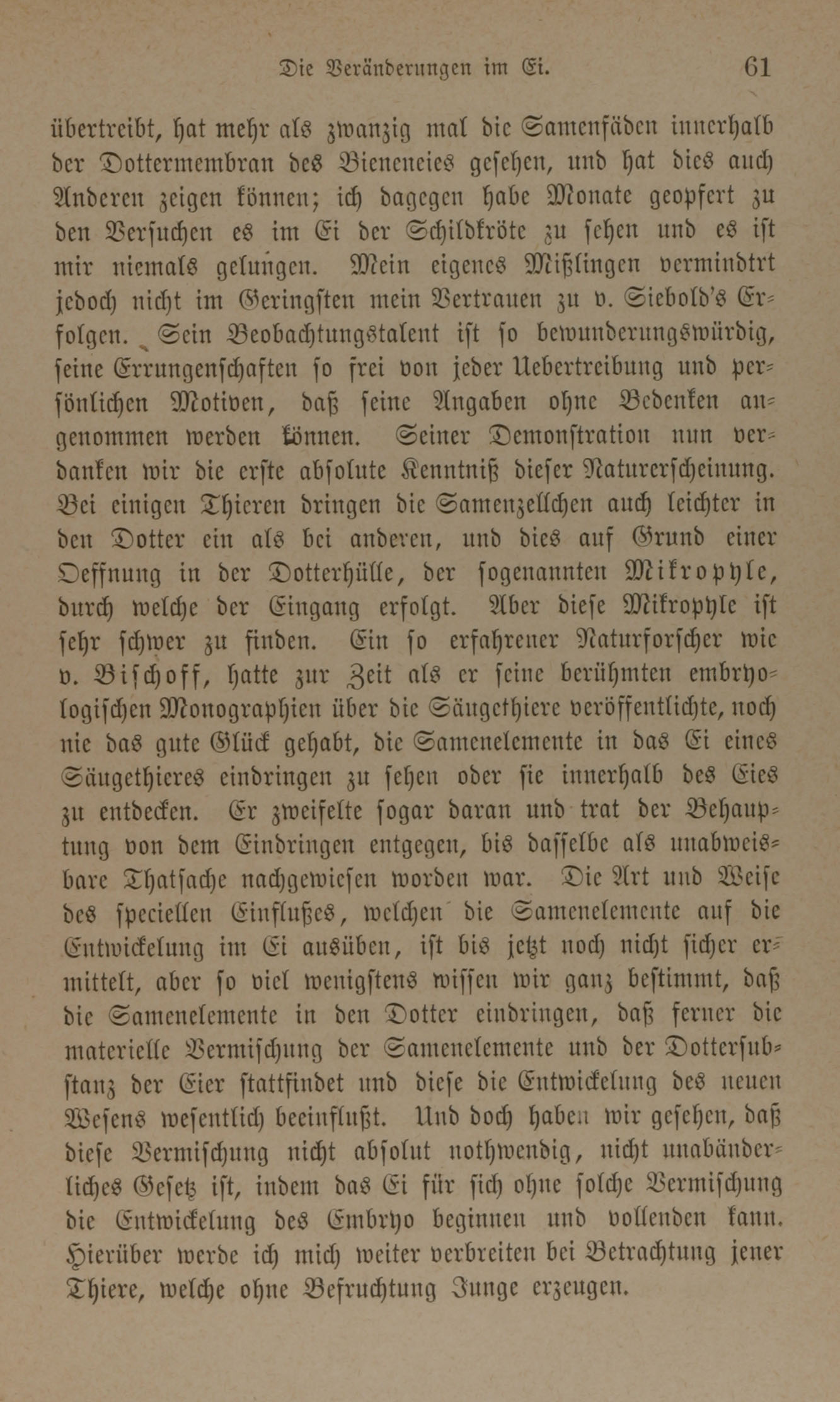 Die Veränderungen im Ei. 61

übertreibt, hat mehr als zwanzig mal die Samenfäden innerhalb der Dottermembran des Bieneneies gesehen, und hat dies auch Anderen zeigen können; ich dagegen habe Monate geopfert zu den Versuchen es im Ei der Schildkröte zu sehen und es ist mir niemals gelungen. Mein eigenes Mißlingen vermindtrt jedoch nicht im Geringsten mein Vertrauen zu v. Siebold's Erfolgen. Sein Beobachtungstalent ist so bewunderungswürdig, seine Errungenschaften so frei von jeder Uebertreibung und persönlichen Motiven, daß seine Angaben ohne Bedenken angenommen werden können. Seiner Demonstration nun verdanken wir die erste absolute Kenntniß dieser Naturerscheinung. Bei einigen Thieren dringen die Samenzellchen auch leichter in den Dotter ein als bei anderen, und dies auf Grund einer Oeffnung in der Dotterhülle, der sogenannten Mikropyle, durch welche der Eingang erfolgt. Aber diese Mikropyle ist sehr schwer zu finden. Ein so erfahrener Naturforscher wie v. Bischoff, hatte zur Zeit als er seine berühmten embryologischen Monographien über die Säugethiere veröffentlichte, noch nie das gute Glück gehabt, die Samenelemente in das Ei eines Säugethieres eindringen zu sehen oder sie innerhalb des Eies zu entdecken. Er zweifelte sogar daran und trat der Behauptung von dem Eindringen entgegen, bis dasselbe als unabweisbare Thatsache nachgewiesen worden war. Die Art und Weise des speciellen Einflußes, welchen die Samenelemente auf die Entwickelung im Ei ausüben, ist bis jetzt noch nicht sicher ermittelt, aber so viel wenigstens wissen wir ganz bestimmt, daß die Samenelemente in den Dotter eindringen, daß ferner die materielle Vermischung der Samenelemente und der Dottersubstanz der Eier stattfindet und diese die Entwickelung des neuen Wesens wesentlich beeinflußt. Und doch haben wir gesehen, daß diese Vermischung nicht absolut nothwendig, nicht unabänderliches Gesetz ist, indem das Ei für sich ohne solche Vermischung die Entwickelung des Embryo beginnen und vollenden kann. Hierüber werde ich mich weiter verbreiten bei Betrachtung jener Thiere, welche ohne Befruchtung Junge erzeugen.